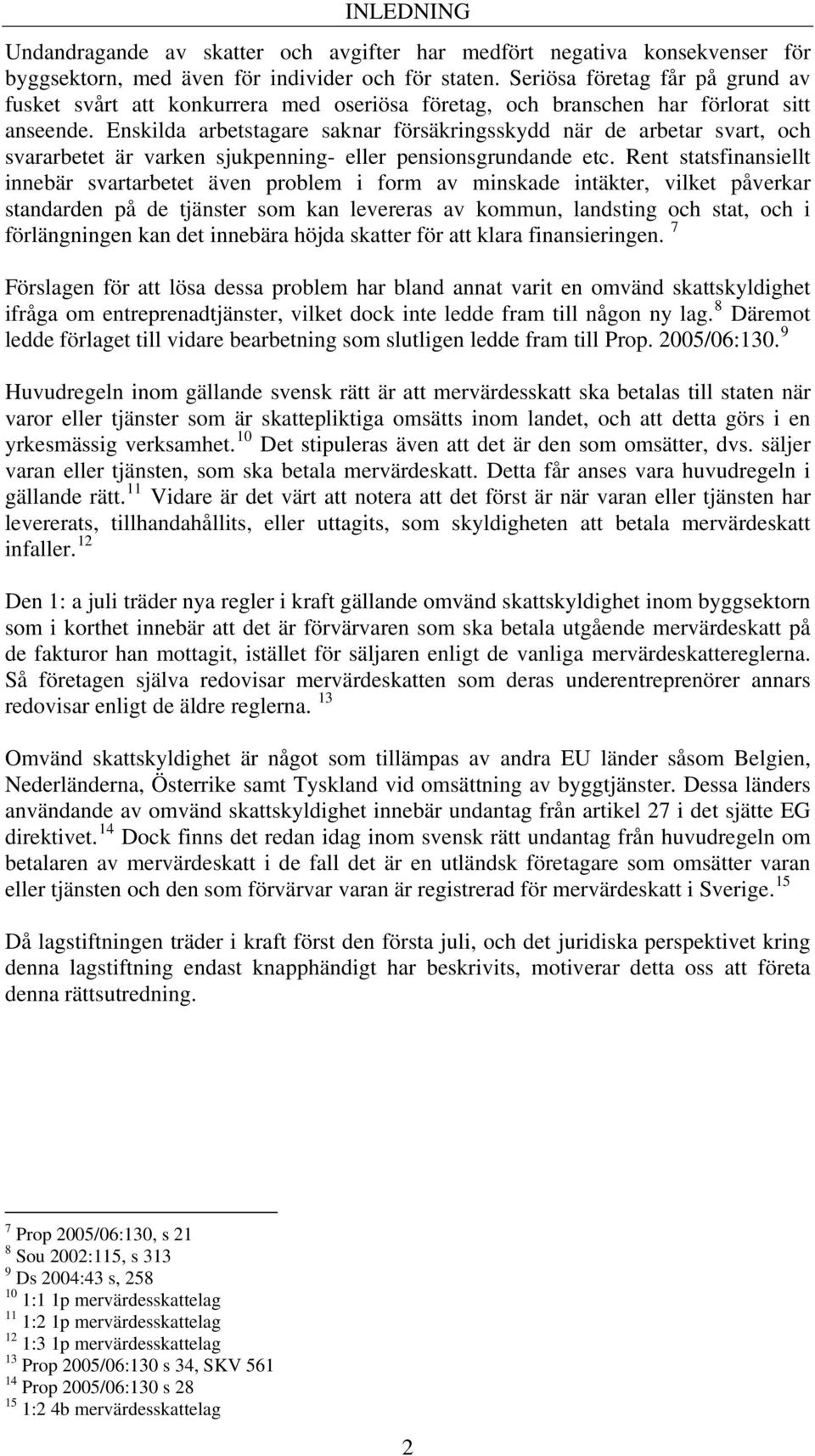 INLEDNING

Undandragande av skatter och avgifter har medfört negativa konsekvenser för byggsektorn, med även för individer och för staten. Seriösa företag får på grund av fusket svårt att konkurrera med oseriösa företag, och branschen har förlorat sitt anseende. Enskilda arbetstagare saknar försäkringsskydd när de arbetar svart, och svararbetet är varken sjukpenning- eller pensionsgrundande etc. Rent statsfinansiellt innebär svartarbetet även problem i form av minskade intäkter, vilket påverkar standarden på de tjänster som kan levereras av kommun, landsting och stat, och i förlängningen kan det innebära höjda skatter för att klara finansieringen. $^{7}$

Förslagen för att lösa dessa problem har bland annat varit en omvänd skattskyldighet ifråga om entreprenadtjänster, vilket dock inte ledde fram till någon ny lag. $^{8}$ Däremot ledde förlaget till vidare bearbetning som slutligen ledde fram till Prop. 2005/06:130. $^{9}$

Huvudregeln inom gällande svensk rätt är att mervärdesskatt ska betalas till staten när varor eller tjänster som är skattepliktiga omsätts inom landet, och att detta görs i en yrkesmässig verksamhet. $^{10}$ Det stipuleras även att det är den som omsätter, dvs. säljer varan eller tjänsten, som ska betala mervärdeskatt. Detta får anses vara huvudregeln i gällande rätt. $^{11}$ Vidare är det värt att notera att det först är när varan eller tjänsten har levererats, tillhandahållits, eller uttagits, som skyldigheten att betala mervärdeskatt infaller. $^{12}$

Den 1: a juli träder nya regler i kraft gällande omvänd skattskyldighet inom byggsektorn som i korthet innebär att det är förvärvaren som ska betala utgående mervärdeskatt på de fakturor han mottagit, istället för säljaren enligt de vanliga mervärdeskattereglerna. Så företagen själva redovisar mervärdeskatten som deras underentreprenörer annars redovisar enligt de äldre reglerna. $^{13}$

Omvänd skattskyldighet är något som tillämpas av andra EU länder såsom Belgien, Nederländerna, Österrike samt Tyskland vid omsättning av byggtjänster. Dessa länders användande av omvänd skattskyldighet innebär undantag från artikel 27 i det sjätte EG direktivet. $^{14}$ Dock finns det redan idag inom svensk rätt undantag från huvudregeln om betalaren av mervärdeskatt i de fall det är en utländsk företagare som omsätter varan eller tjänsten och den som förvärvar varan är registrerad för mervärdeskatt i Sverige. $^{15}$

Då lagstiftningen träder i kraft först den första juli, och det juridiska perspektivet kring denna lagstiftning endast knapphändigt har beskrivits, motiverar detta oss att företa denna rättsutredning.

$^{7}$ Prop 2005/06:130, s 21
$^{8}$ Sou 2002:115, s 313
$^{9}$ Ds 2004:43 s, 258
$^{10}$ 1:1 1p mervärdesskattelag
$^{11}$ 1:2 1p mervärdesskattelag
$^{12}$ 1:3 1p mervärdesskattelag
$^{13}$ Prop 2005/06:130 s 34, SKV 561
$^{14}$ Prop 2005/06:130 s 28
$^{15}$ 1:2 4b mervärdesskattelag

2